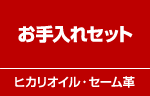 お手入れセット

ヒカリオイル・セーム革